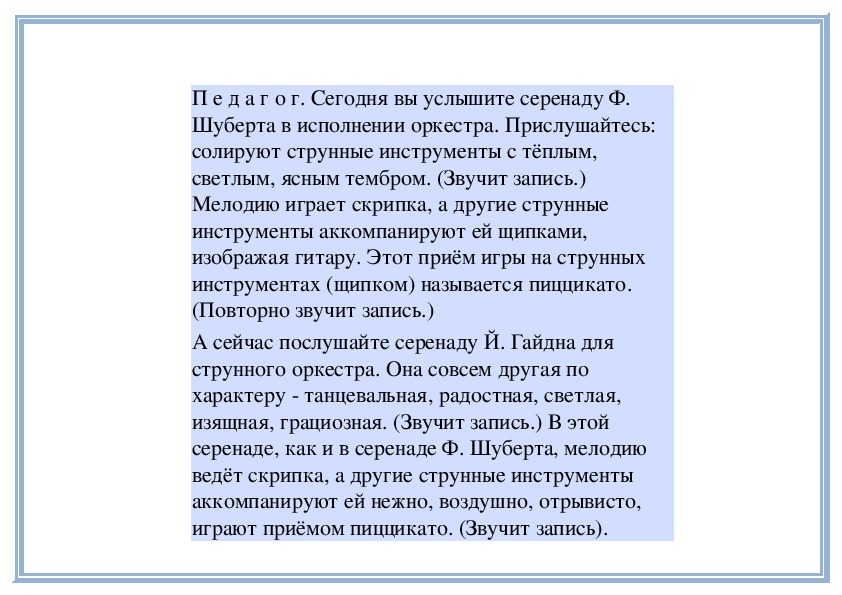 П е д а г о г. Сегодня вы услышите серенаду Ф. Шуберта в исполнении оркестра. Прислушайтесь: солируют струнные инструменты с тёплым, светлым, ясным тембром. (Звучит запись.) Мелодию играет скрипка, а другие струнные инструменты аккомпанируют ей щипками, изображая гитару. Этот приём игры на струнных инструментах (щипком) называется пиццикато. (Повторно звучит запись.)

А сейчас послушайте серенаду Й. Гайдна для струнного оркестра. Она совсем другая по характеру - танцевальная, радостная, светлая, изящная, грациозная. (Звучит запись.) В этой серенаде, как и в серенаде Ф. Шуберта, мелодию ведёт скрипка, а другие струнные инструменты аккомпанируют ей нежно, воздушно, отрывисто, играют приёмом пиццикато. (Звучит запись).